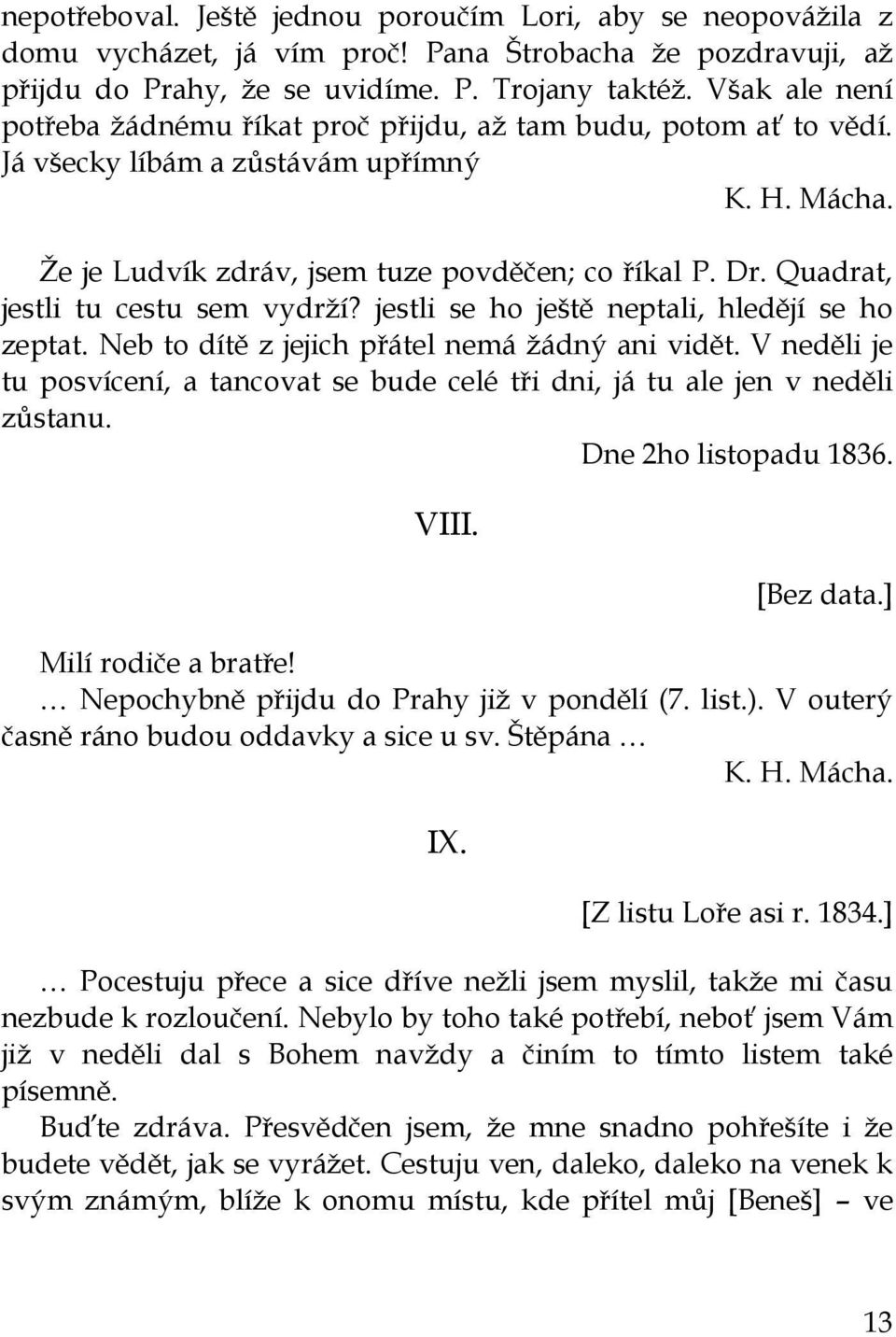 nepotřeboval. Ještě jednou poroučím Lori, aby se neopovážila z domu vycházet, já vím proč! Pana Štrobacha že pozdravuji, až přijdu do Prahy, že se uvidíme. P. Trojany taktéž. Však ale není potřeba žádnému říkat proč přijdu, až tam budu, potom ať to vědí. Já všecky líbám a zůstávám upřímný

K. H. Mácha.

Že je Ludvík zdráv, jsem tuze povděčen; co říkal P. Dr. Quadrat, jestli tu cestu sem vydrží? jestli se ho ještě neptali, hledějí se ho zeptat. Neb to dítě z jejich přátel nemá žádný ani vidět. V neděli je tu posvícení, a tancovat se bude celé tři dni, já tu ale jen v neděli zůstanu.

Dne 2ho listopadu 1836.

VIII.

[Bez data.]

Milí rodiče a bratře!

… Nepochybně přijdu do Prahy již v pondělí (7. list.). V outerý časně ráno budou oddavky a sice u sv. Štěpána …

K. H. Mácha.

IX.

[Z listu Loře asi r. 1834.]

… Pocestuju přece a sice dříve nežli jsem myslil, takže mi času nezbude k rozloučení. Nebylo by toho také potřebí, neboť jsem Vám již v neděli dal s Bohem navždy a činím to tímto listem také písemně.

Buďte zdráva. Přesvědčen jsem, že mne snadno pohřešíte i že budete vědět, jak se vyrážet. Cestuju ven, daleko, daleko na venek k svým známým, blíže k onomu místu, kde přítel můj [Beneš] – ve

13